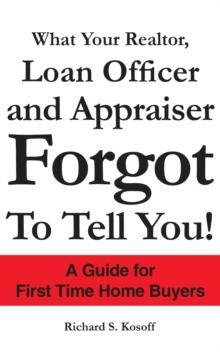 What Your Realtor, Loan Officer and Appraiser Forgot To Tell You!

A Guide for First Time Home Buyers

Richard S. Kosoff